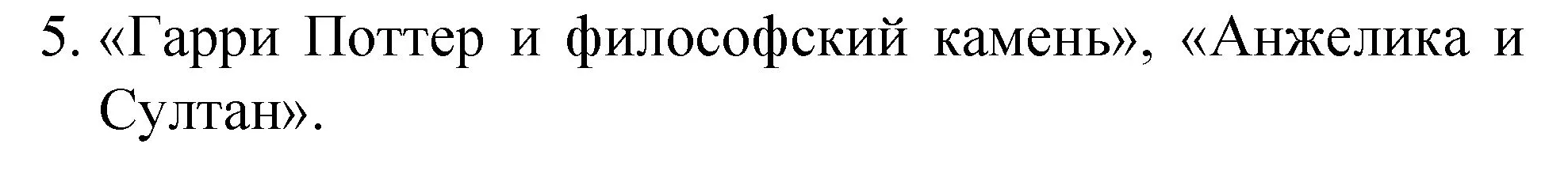 5. «Гарри Поттер и философский камень», «Анжелика и Султан».